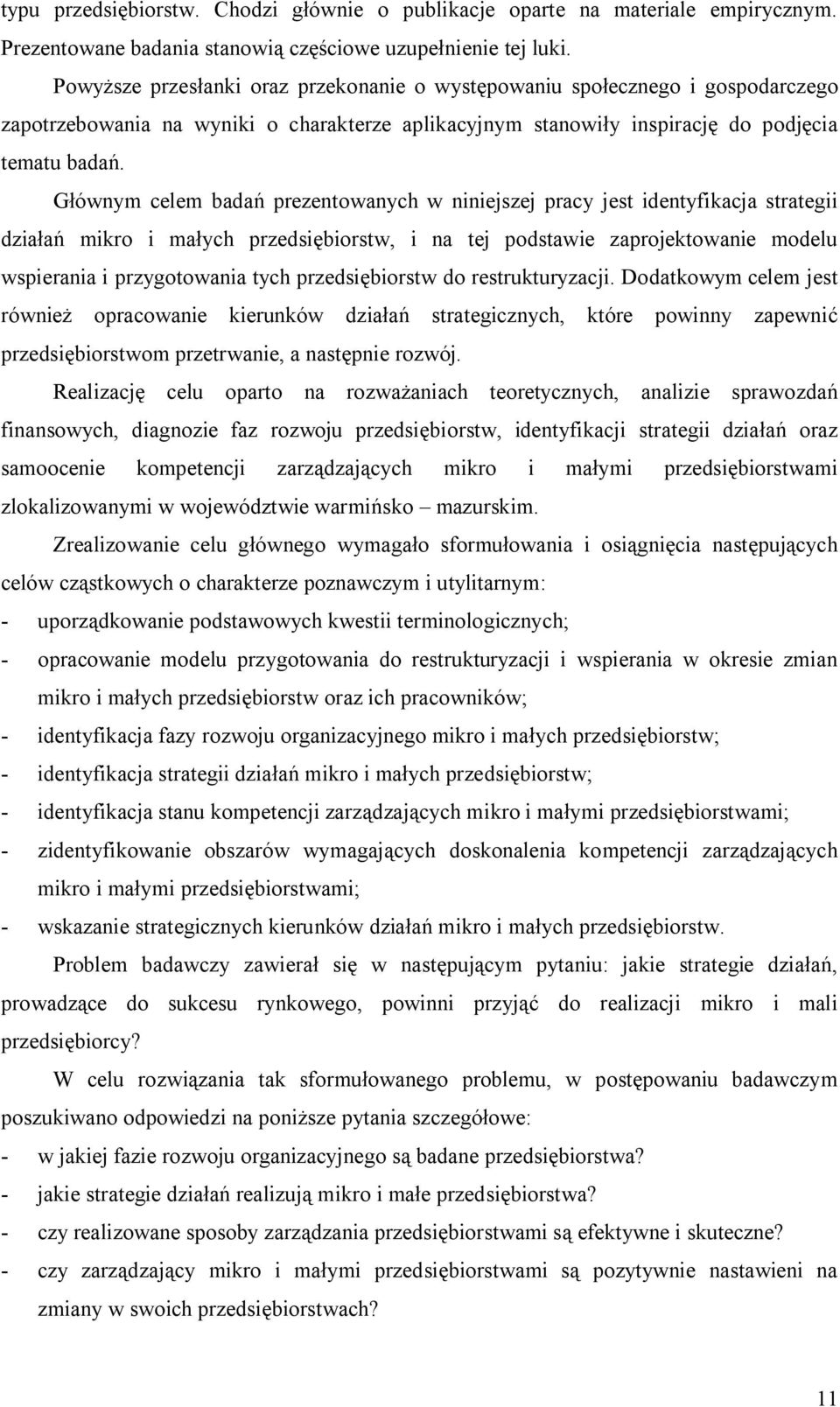 typu przedsiębiorstw. Chodzi głównie o publikacje oparte na materiale empirycznym. Prezentowane badania stanowią częściowe uzupełnienie tej luki.

Powyższe przesłanki oraz przekonanie o występowaniu społecznego i gospodarczego zapotrzebowania na wyniki o charakterze aplikacyjnym stanowiły inspirację do podjęcia tematu badań.

Głównym celem badań prezentowanych w niniejszej pracy jest identyfikacja strategii działań mikro i małych przedsiębiorstw, i na tej podstawie zaprojektowanie modelu wspierania i przygotowania tych przedsiębiorstw do restrukturyzacji. Dodatkowym celem jest również opracowanie kierunków działań strategicznych, które powinny zapewnić przedsiębiorstwom przetrwanie, a następnie rozwój.

Realizację celu oparto na rozważaniach teoretycznych, analizie sprawozdań finansowych, diagnozie faz rozwoju przedsiębiorstw, identyfikacji strategii działań oraz samoocenie kompetencji zarządzających mikro i małymi przedsiębiorstwami zlokalizowanymi w województwie warmińsko – mazurskim.

Zrealizowanie celu głównego wymagało sformułowania i osiągnięcia następujących celów cząstkowych o charakterze poznawczym i utylitarnym:
- uporządkowanie podstawowych kwestii terminologicznych;
- opracowanie modelu przygotowania do restrukturyzacji i wspierania w okresie zmian mikro i małych przedsiębiorstw oraz ich pracowników;
- identyfikacja fazy rozwoju organizacyjnego mikro i małych przedsiębiorstw;
- identyfikacja strategii działań mikro i małych przedsiębiorstw;
- identyfikacja stanu kompetencji zarządzających mikro i małymi przedsiębiorstwami;
- zidentyfikowanie obszarów wymagających doskonalenia kompetencji zarządzających mikro i małymi przedsiębiorstwami;
- wskazanie strategicznych kierunków działań mikro i małych przedsiębiorstw.

Problem badawczy zawierał się w następującym pytaniu: jakie strategie działań, prowadzące do sukcesu rynkowego, powinni przyjąć do realizacji mikro i mali przedsiębiorcy?

W celu rozwiązania tak sformułowanego problemu, w postępowaniu badawczym poszukiwano odpowiedzi na poniższe pytania szczegółowe:
- w jakiej fazie rozwoju organizacyjnego są badane przedsiębiorstwa?
- jakie strategie działań realizują mikro i małe przedsiębiorstwa?
- czy realizowane sposoby zarządzania przedsiębiorstwami są efektywne i skuteczne?
- czy zarządzający mikro i małymi przedsiębiorstwami są pozytywnie nastawieni na zmiany w swoich przedsiębiorstwach?

11